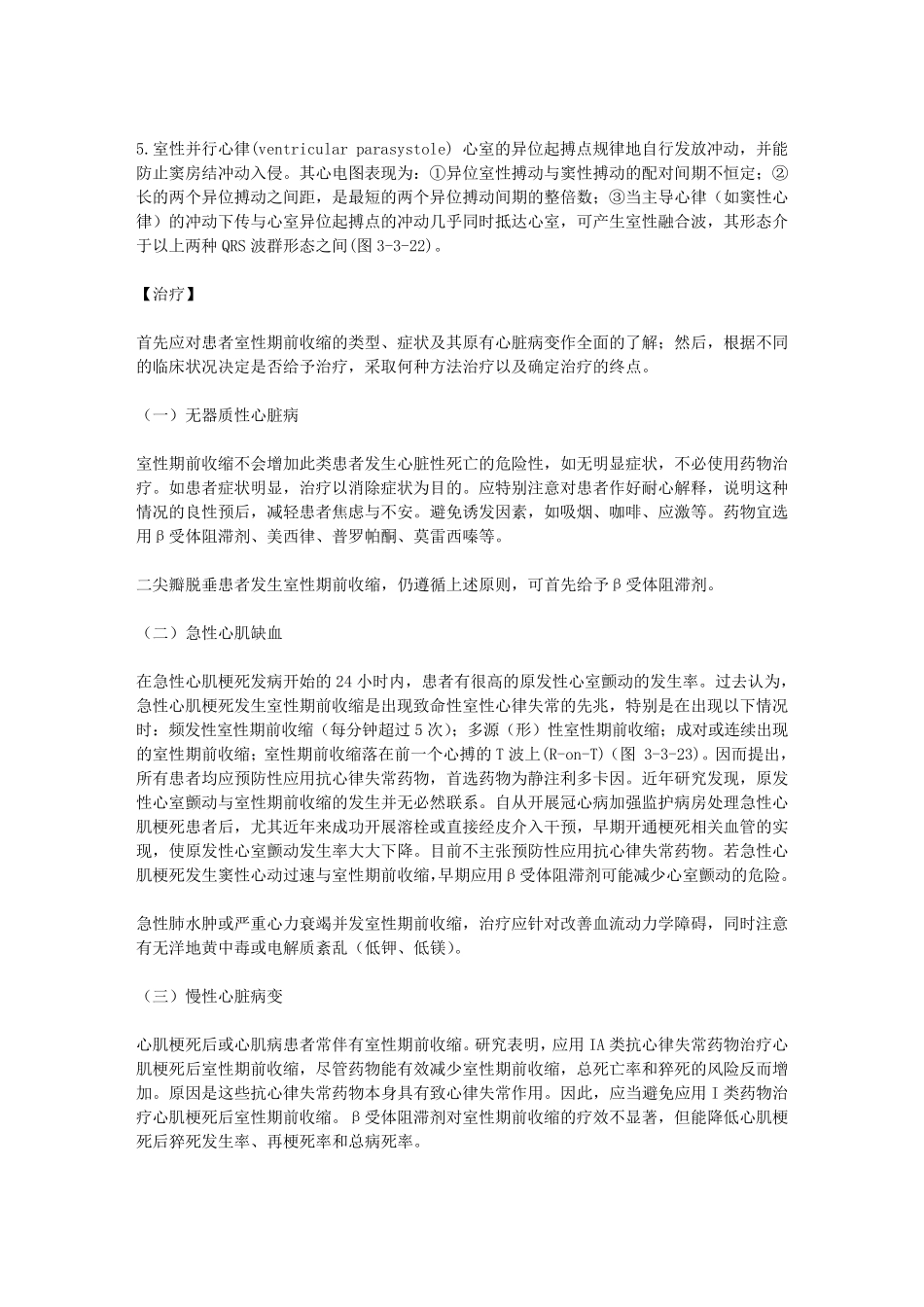 5.室性并行心律(ventricular parasystole) 心室的异位起搏点规律地自行发放冲动，并能防止窦房结冲动入侵。其心电图表现为：①异位室性搏动与窦性搏动的配对间期不恒定；②长的两个异位搏动之间距，是最短的两个异位搏动间期的整倍数；③当主导心律（如窦性心律）的冲动下传与心室异位起搏点的冲动几乎同时抵达心室，可产生室性融合波，其形态介于以上两种 QRS 波群形态之间(图 3-3-22)。

【治疗】

首先应对患者室性期前收缩的类型、症状及其原有心脏病变作全面的了解；然后，根据不同的临床状况决定是否给予治疗，采取何种方法治疗以及确定治疗的终点。

（一）无器质性心脏病

室性期前收缩不会增加此类患者发生心脏性死亡的危险性，如无明显症状，不必使用药物治疗。如患者症状明显，治疗以消除症状为目的。应特别注意对患者作好耐心解释，说明这种情况的良性预后，减轻患者焦虑与不安。避免诱发因素，如吸烟、咖啡、应激等。药物宜选用β受体阻滞剂、美西律、普罗帕酮、莫雷西嗪等。

二尖瓣脱垂患者发生室性期前收缩，仍遵循上述原则，可首先给予β受体阻滞剂。

（二）急性心肌缺血

在急性心肌梗死发病开始的 24 小时内，患者有很高的原发性心室颤动的发生率。过去认为，急性心肌梗死发生室性期前收缩是出现致命性室性心律失常的先兆，特别是在出现以下情况时：频发性室性期前收缩（每分钟超过 5 次）；多源（形）性室性期前收缩；成对或连续出现的室性期前收缩；室性期前收缩落在前一个心搏的 T 波上(R-on-T)(图 3-3-23)。因而提出，所有患者均应预防性应用抗心律失常药物，首选药物为静注利多卡因。近年研究发现，原发性心室颤动与室性期前收缩的发生并无必然联系。自从开展冠心病加强监护病房处理急性心肌梗死患者后，尤其近年来成功开展溶栓或直接经皮介入干预，早期开通梗死相关血管的实现，使原发性心室颤动发生率大大下降。目前不主张预防性应用抗心律失常药物。若急性心肌梗死发生窦性心动过速与室性期前收缩,早期应用β受体阻滞剂可能减少心室颤动的危险。

急性肺水肿或严重心力衰竭并发室性期前收缩，治疗应针对改善血流动力学障碍，同时注意有无洋地黄中毒或电解质紊乱（低钾、低镁）。

（三）慢性心脏病变

心肌梗死后或心肌病患者常伴有室性期前收缩。研究表明，应用 IA 类抗心律失常药物治疗心肌梗死后室性期前收缩，尽管药物能有效减少室性期前收缩，总死亡率和猝死的风险反而增加。原因是这些抗心律失常药物本身具有致心律失常作用。因此，应当避免应用 I 类药物治疗心肌梗死后室性期前收缩。β受体阻滞剂对室性期前收缩的疗效不显著，但能降低心肌梗死后猝死发生率、再梗死率和总病死率。